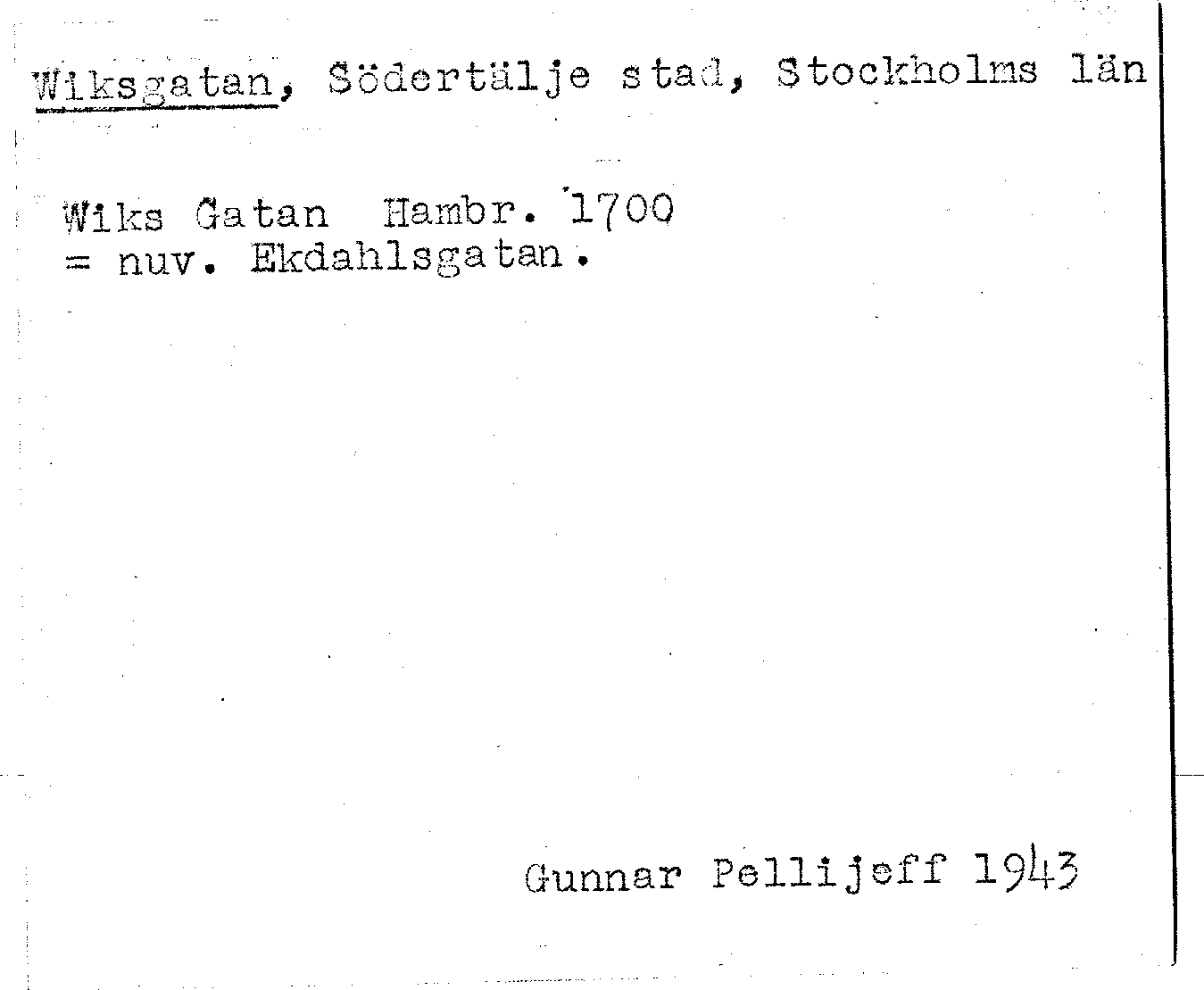 Wiksgatan, Södertälje stad, Stockholms län

Wiks Gatan Hambr. 1700
= nuv. Ekdahlsgatan.

Gunnar Pellijeff 1943